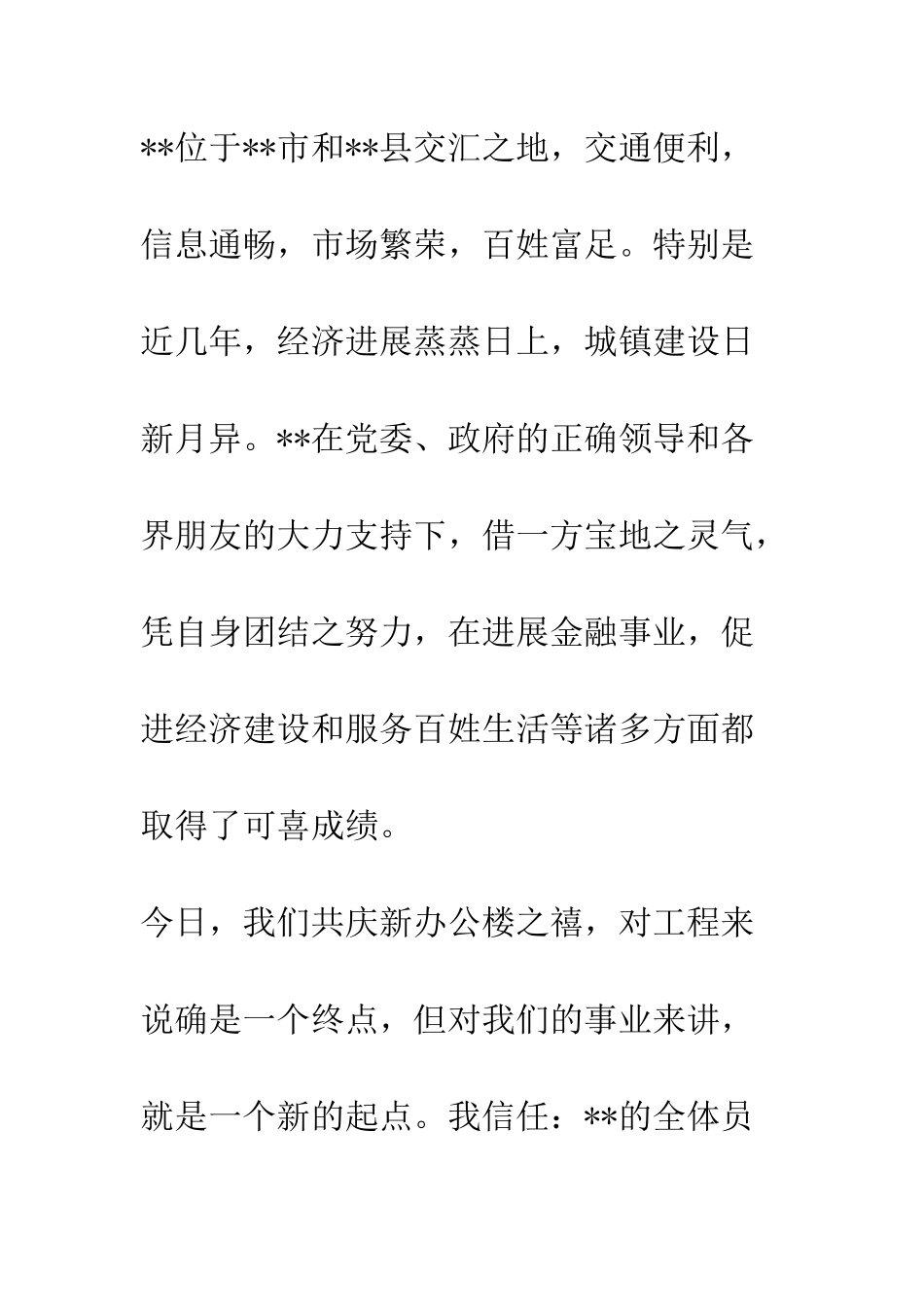 **位于**市和**县交汇之地，交通便利，信息通畅，市场繁荣，百姓富足。特别是近几年，经济进展蒸蒸日上，城镇建设日新月异。**在党委、政府的正确领导和各界朋友的大力支持下，借一方宝地之灵气，凭自身团结之努力，在进展金融事业，促进经济建设和服务百姓生活等诸多方面都取得了可喜成绩。

今日，我们共庆新办公楼之禧，对工程来说确是一个终点，但对我们的事业来讲，就是一个新的起点。我信任：**的全体员